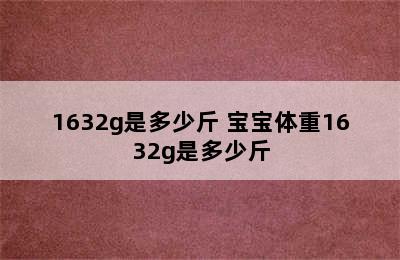 1632g是多少斤 宝宝体重1632g是多少斤